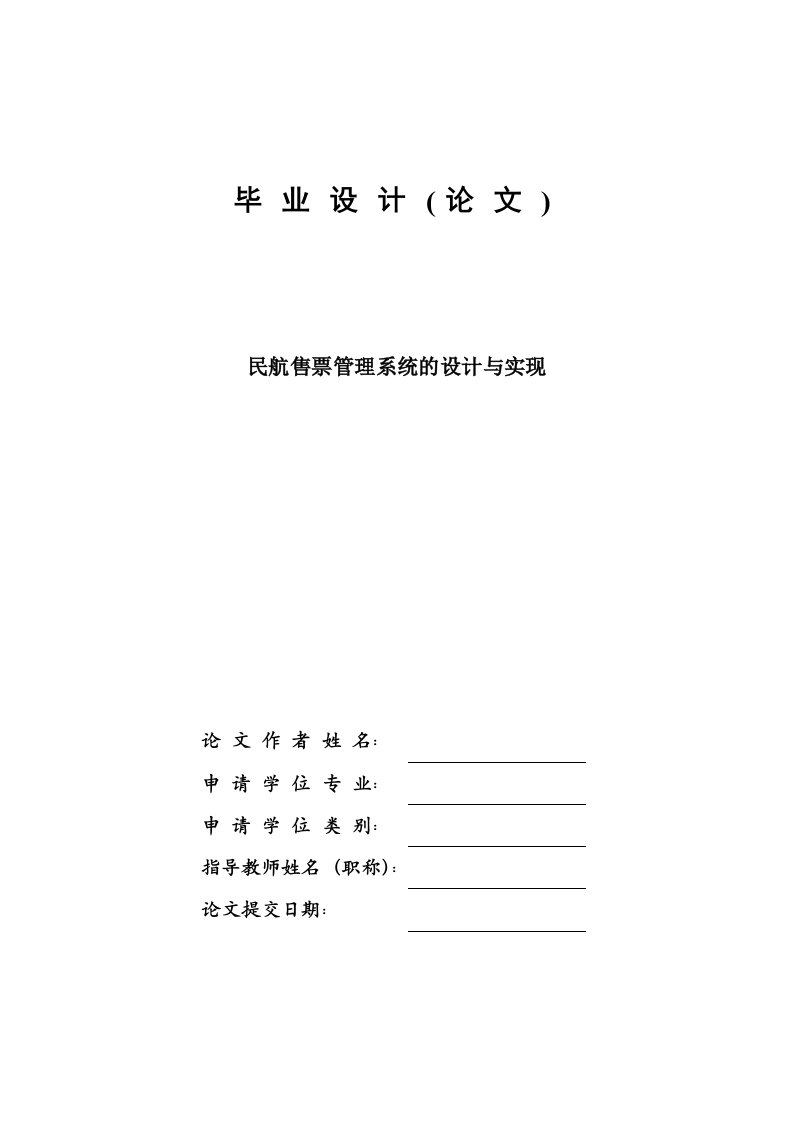 毕 业 设 计 ( 论 文 )

民航售票管理系统的设计与实现

论 文 作 者 姓 名:

申 请 学 位 专 业:

申 请 学 位 类 别:

指导教师姓名 (职称):

论文提交日期: